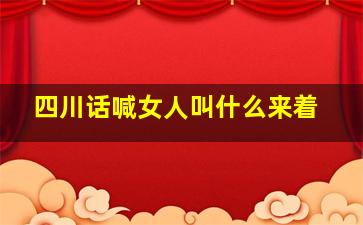 四川话喊女人叫什么来着